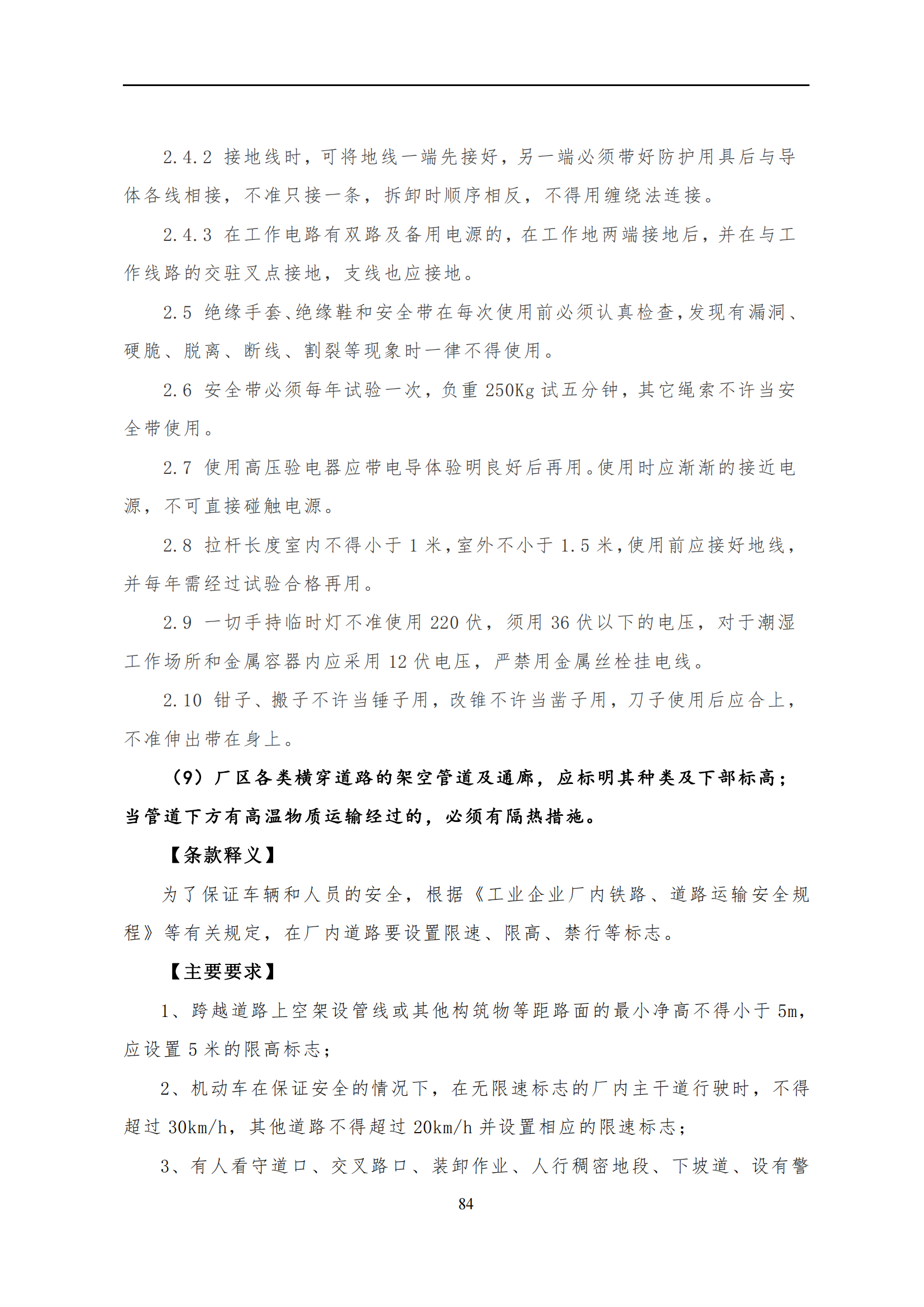 2.4.2 接地线时，可将地线一端先接好，另一端必须带好防护用具后与导体各线相接，不准只接一条，拆卸时顺序相反，不得用缠绕法连接。

2.4.3 在工作电路有双路及备用电源的，在工作地两端接地后，并在与工作线路的交驻叉点接地，支线也应接地。

2.5 绝缘手套、绝缘鞋和安全带在每次使用前必须认真检查，发现有漏洞、硬脆、脱离、断线、割裂等现象时一律不得使用。

2.6 安全带必须每年试验一次，负重 250Kg 试五分钟，其它绳索不许当安全带使用。

2.7 使用高压验电器应带电导体验明良好后再用。使用时应渐渐的接近电源，不可直接碰触电源。

2.8 拉杆长度室内不得小于 1 米，室外不小于 1.5 米，使用前应接好地线，并每年需经过试验合格再用。

2.9 一切手持临时灯不准使用 220 伏，须用 36 伏以下的电压，对于潮湿工作场所和金属容器内应采用 12 伏电压，严禁用金属丝栓挂电线。

2.10 钳子、搬子不许当锤子用，改锥不许当凿子用，刀子使用后应合上，不准伸出带在身上。

（9）厂区各类横穿道路的架空管道及通廊，应标明其种类及下部标高；当管道下方有高温物质运输经过的，必须有隔热措施。

【条款释义】

为了保证车辆和人员的安全，根据《工业企业厂内铁路、道路运输安全规程》等有关规定，在厂内道路要设置限速、限高、禁行等标志。

【主要要求】

1、跨越道路上空架设管线或其他构筑物等距路面的最小净高不得小于 5m，应设置 5 米的限高标志；

2、机动车在保证安全的情况下，在无限速标志的厂内主干道行驶时，不得超过 30km/h，其他道路不得超过 20km/h 并设置相应的限速标志；

3、有人看守道口、交叉路口、装卸作业、人行稠密地段、下坡道、设有警

84